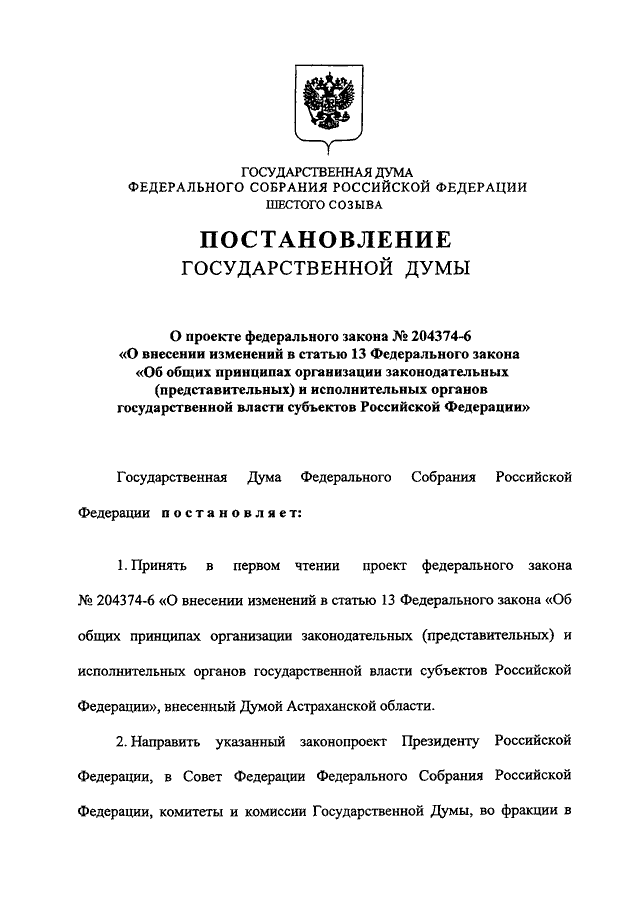 ГОСУДАРСТВЕННАЯ ДУМА
ФЕДЕРАЛЬНОГО СОБРАНИЯ РОССИЙСКОЙ ФЕДЕРАЦИИ
ШЕСТОГО СОЗЫВА

ПОСТАНОВЛЕНИЕ
ГОСУДАРСТВЕННОЙ ДУМЫ

О проекте федерального закона № 204374-6 «О внесении изменений в статью 13 Федерального закона «Об общих принципах организации законодательных (представительных) и исполнительных органов государственной власти субъектов Российской Федерации»

Государственная Дума Федерального Собрания Российской Федерации постановляет:

1. Принять в первом чтении проект федерального закона № 204374-6 «О внесении изменений в статью 13 Федерального закона «Об общих принципах организации законодательных (представительных) и исполнительных органов государственной власти субъектов Российской Федерации», внесенный Думой Астраханской области.

2. Направить указанный законопроект Президенту Российской Федерации, в Совет Федерации Федерального Собрания Российской Федерации, комитеты и комиссии Государственной Думы, во фракции в